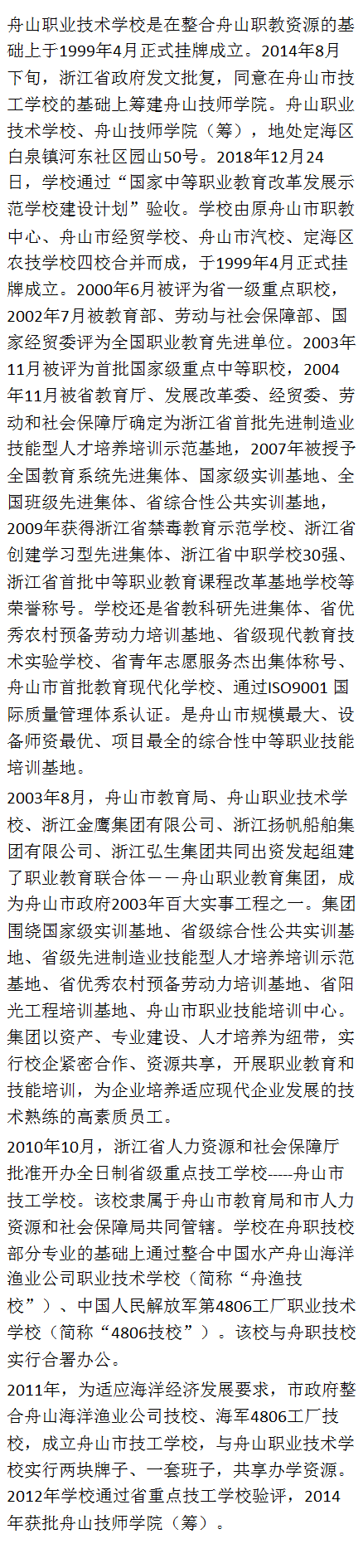 舟山职业技术学校是在整合舟山职教资源的基础上于1999年4月正式挂牌成立。2014年8月下旬，浙江省政府发文批复，同意在舟山市技工学校的基础上筹建舟山技师学院。舟山职业技术学校、舟山技师学院（筹），地处定海区白泉镇河东社区园山50号。2018年12月24日，学校通过“国家中等职业教育改革发展示范学校建设计划”验收。学校由原舟山市职教中心、舟山市经贸学校、舟山市汽校、定海区农技学校四校合并而成，于1999年4月正式挂牌成立。2000年6月被评为省一级重点职校，2002年7月被教育部、劳动与社会保障部、国家经贸委评为全国职业教育先进单位。2003年11月被评为首批国家级重点中等职校，2004年11月被省教育厅、发展改革委、经贸委、劳动和社会保障厅确定为浙江省首批先进制造业技能型人才培养培训示范基地，2007年被授予全国教育系统先进集体、国家级实训基地、全国班级先进集体、省综合性公共实训基地，2009年获得浙江省禁毒教育示范学校、浙江省创建学习型先进集体、浙江省中职学校30强、浙江省首批中等职业教育课程改革基地学校等荣誉称号。学校还是省教科研先进集体、省优秀农村预备劳动力培训基地、省级现代教育技术实验学校、省青年志愿服务杰出集体称号、舟山市首批教育现代化学校、通过ISO9001 国际质量管理体系认证。是舟山市规模最大、设备师资最优、项目最全的综合性中等职业技能培训基地。

2003年8月，舟山市教育局、舟山职业技术学校、浙江金鹰集团有限公司、浙江扬帆船舶集团有限公司、浙江弘生集团共同出资发起组建了职业教育联合体——舟山职业教育集团，成为舟山市政府2003年百大实事工程之一。集团围绕国家级实训基地、省级综合性公共实训基地、省级先进制造业技能型人才培养培训示范基地、省优秀农村预备劳动力培训基地、省阳光工程培训基地、舟山市职业技能培训中心。集团以资产、专业建设、人才培养为纽带，实行校企紧密合作、资源共享，开展职业教育和技能培训，为企业培养适应现代企业发展的技术熟练的高素质员工。

2010年10月，浙江省人力资源和社会保障厅批准开办全日制省级重点技工学校-----舟山市技工学校。该校隶属于舟山市教育局和市人力资源和社会保障局共同管辖。学校在舟职技校部分专业的基础上通过整合中国水产舟山海洋渔业公司职业技术学校（简称“舟渔技校”）、中国人民解放军第4806工厂职业技术学校（简称“4806技校”）。该校与舟职技校实行合署办公。

2011年，为适应海洋经济发展要求，市政府整合舟山海洋渔业公司技校、海军4806工厂技校，成立舟山市技工学校，与舟山职业技术学校实行两块牌子、一套班子，共享办学资源。2012年学校通过省重点技工学校验评，2014年获批舟山技师学院（筹）。